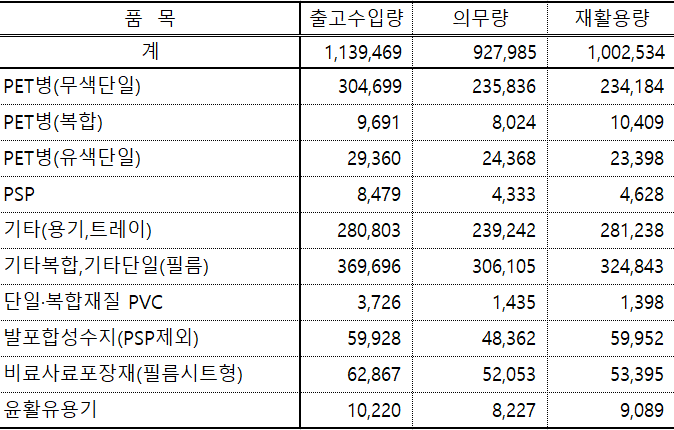 | 품 목 | 출고수입량 | 의무량 | 재활용량 |
|---|---|---|---|
| 계 | 1,139,469 | 927,985 | 1,002,534 |
| PET병(무색단일) | 304,699 | 235,836 | 234,184 |
| PET병(복합) | 9,691 | 8,024 | 10,409 |
| PET병(유색단일) | 29,360 | 24,368 | 23,398 |
| PSP | 8,479 | 4,333 | 4,628 |
| 기타(용기,트레이) | 280,803 | 239,242 | 281,238 |
| 기타복합,기타단일(필름) | 369,696 | 306,105 | 324,843 |
| 단일·복합재질 PVC | 3,726 | 1,435 | 1,398 |
| 발포합성수지(PSP제외) | 59,928 | 48,362 | 59,952 |
| 비료사료포장재(필름시트형) | 62,867 | 52,053 | 53,395 |
| 윤활유용기 | 10,220 | 8,227 | 9,089 |